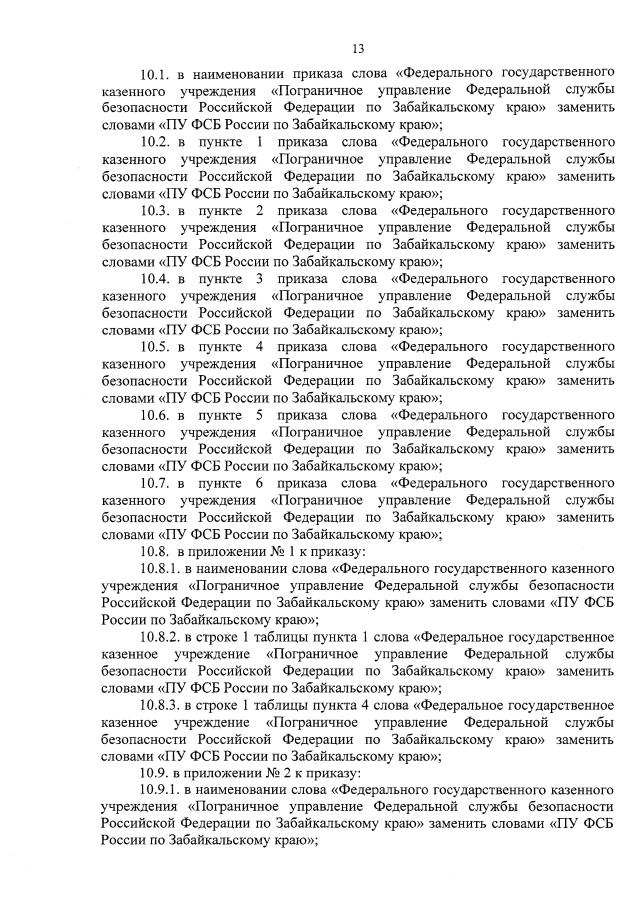 13

10.1. в наименовании приказа слова «Федерального государственного казенного учреждения «Пограничное управление Федеральной службы безопасности Российской Федерации по Забайкальскому краю» заменить словами «ПУ ФСБ России по Забайкальскому краю»;

10.2. в пункте 1 приказа слова «Федерального государственного казенного учреждения «Пограничное управление Федеральной службы безопасности Российской Федерации по Забайкальскому краю» заменить словами «ПУ ФСБ России по Забайкальскому краю»;

10.3. в пункте 2 приказа слова «Федерального государственного казенного учреждения «Пограничное управление Федеральной службы безопасности Российской Федерации по Забайкальскому краю» заменить словами «ПУ ФСБ России по Забайкальскому краю»;

10.4. в пункте 3 приказа слова «Федерального государственного казенного учреждения «Пограничное управление Федеральной службы безопасности Российской Федерации по Забайкальскому краю» заменить словами «ПУ ФСБ России по Забайкальскому краю»;

10.5. в пункте 4 приказа слова «Федерального государственного казенного учреждения «Пограничное управление Федеральной службы безопасности Российской Федерации по Забайкальскому краю» заменить словами «ПУ ФСБ России по Забайкальскому краю»;

10.6. в пункте 5 приказа слова «Федерального государственного казенного учреждения «Пограничное управление Федеральной службы безопасности Российской Федерации по Забайкальскому краю» заменить словами «ПУ ФСБ России по Забайкальскому краю»;

10.7. в пункте 6 приказа слова «Федерального государственного казенного учреждения «Пограничное управление Федеральной службы безопасности Российской Федерации по Забайкальскому краю» заменить словами «ПУ ФСБ России по Забайкальскому краю»;

10.8. в приложении № 1 к приказу:

10.8.1. в наименовании слова «Федерального государственного казенного учреждения «Пограничное управление Федеральной службы безопасности Российской Федерации по Забайкальскому краю» заменить словами «ПУ ФСБ России по Забайкальскому краю»;

10.8.2. в строке 1 таблицы пункта 1 слова «Федеральное государственное казенное учреждение «Пограничное управление Федеральной службы безопасности Российской Федерации по Забайкальскому краю» заменить словами «ПУ ФСБ России по Забайкальскому краю»;

10.8.3. в строке 1 таблицы пункта 4 слова «Федеральное государственное казенное учреждение «Пограничное управление Федеральной службы безопасности Российской Федерации по Забайкальскому краю» заменить словами «ПУ ФСБ России по Забайкальскому краю»;

10.9. в приложении № 2 к приказу:

10.9.1. в наименовании слова «Федерального государственного казенного учреждения «Пограничное управление Федеральной службы безопасности Российской Федерации по Забайкальскому краю» заменить словами «ПУ ФСБ России по Забайкальскому краю»;